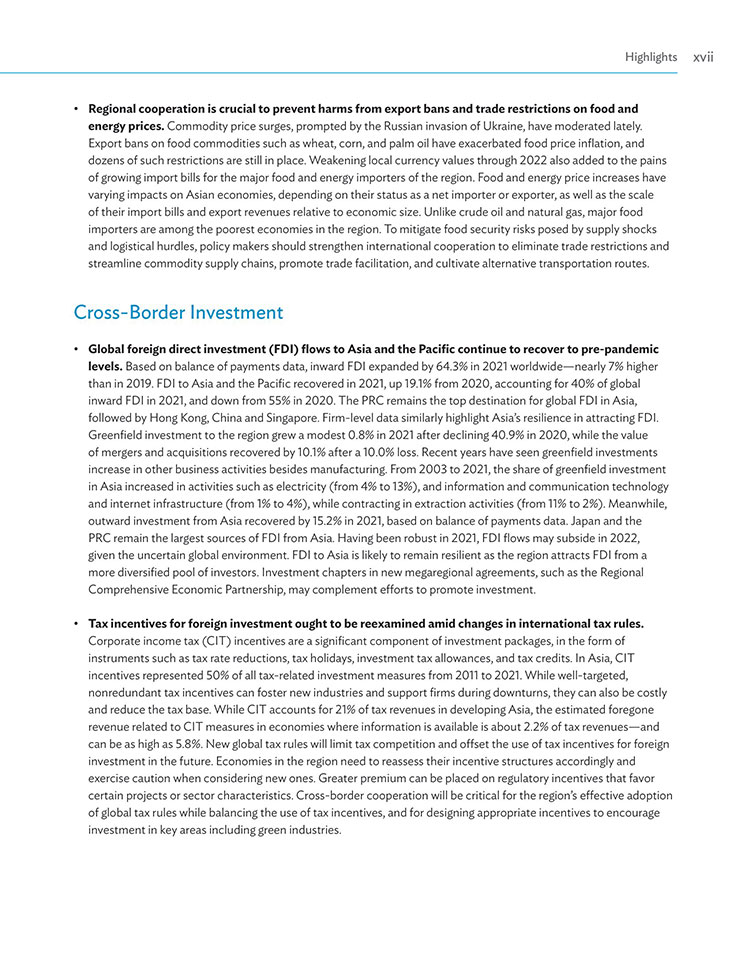 Highlights xvii

• **Regional cooperation is crucial to prevent harms from export bans and trade restrictions on food and energy prices.** Commodity price surges, prompted by the Russian invasion of Ukraine, have moderated lately. Export bans on food commodities such as wheat, corn, and palm oil have exacerbated food price inflation, and dozens of such restrictions are still in place. Weakening local currency values through 2022 also added to the pains of growing import bills for the major food and energy importers of the region. Food and energy price increases have varying impacts on Asian economies, depending on their status as a net importer or exporter, as well as the scale of their import bills and export revenues relative to economic size. Unlike crude oil and natural gas, major food importers are among the poorest economies in the region. To mitigate food security risks posed by supply shocks and logistical hurdles, policy makers should strengthen international cooperation to eliminate trade restrictions and streamline commodity supply chains, promote trade facilitation, and cultivate alternative transportation routes.

Cross-Border Investment

• **Global foreign direct investment (FDI) flows to Asia and the Pacific continue to recover to pre-pandemic levels.** Based on balance of payments data, inward FDI expanded by 64.3% in 2021 worldwide—nearly 7% higher than in 2019. FDI to Asia and the Pacific recovered in 2021, up 19.1% from 2020, accounting for 40% of global inward FDI in 2021, and down from 55% in 2020. The PRC remains the top destination for global FDI in Asia, followed by Hong Kong, China and Singapore. Firm-level data similarly highlight Asia's resilience in attracting FDI. Greenfield investment to the region grew a modest 0.8% in 2021 after declining 40.9% in 2020, while the value of mergers and acquisitions recovered by 10.1% after a 10.0% loss. Recent years have seen greenfield investments increase in other business activities besides manufacturing. From 2003 to 2021, the share of greenfield investment in Asia increased in activities such as electricity (from 4% to 13%), and information and communication technology and internet infrastructure (from 1% to 4%), while contracting in extraction activities (from 11% to 2%). Meanwhile, outward investment from Asia recovered by 15.2% in 2021, based on balance of payments data. Japan and the PRC remain the largest sources of FDI from Asia. Having been robust in 2021, FDI flows may subside in 2022, given the uncertain global environment. FDI to Asia is likely to remain resilient as the region attracts FDI from a more diversified pool of investors. Investment chapters in new megaregional agreements, such as the Regional Comprehensive Economic Partnership, may complement efforts to promote investment.

• **Tax incentives for foreign investment ought to be reexamined amid changes in international tax rules.** Corporate income tax (CIT) incentives are a significant component of investment packages, in the form of instruments such as tax rate reductions, tax holidays, investment tax allowances, and tax credits. In Asia, CIT incentives represented 50% of all tax-related investment measures from 2011 to 2021. While well-targeted, nonredundant tax incentives can foster new industries and support firms during downturns, they can also be costly and reduce the tax base. While CIT accounts for 21% of tax revenues in developing Asia, the estimated foregone revenue related to CIT measures in economies where information is available is about 2.2% of tax revenues—and can be as high as 5.8%. New global tax rules will limit tax competition and offset the use of tax incentives for foreign investment in the future. Economies in the region need to reassess their incentive structures accordingly and exercise caution when considering new ones. Greater premium can be placed on regulatory incentives that favor certain projects or sector characteristics. Cross-border cooperation will be critical for the region's effective adoption of global tax rules while balancing the use of tax incentives, and for designing appropriate incentives to encourage investment in key areas including green industries.